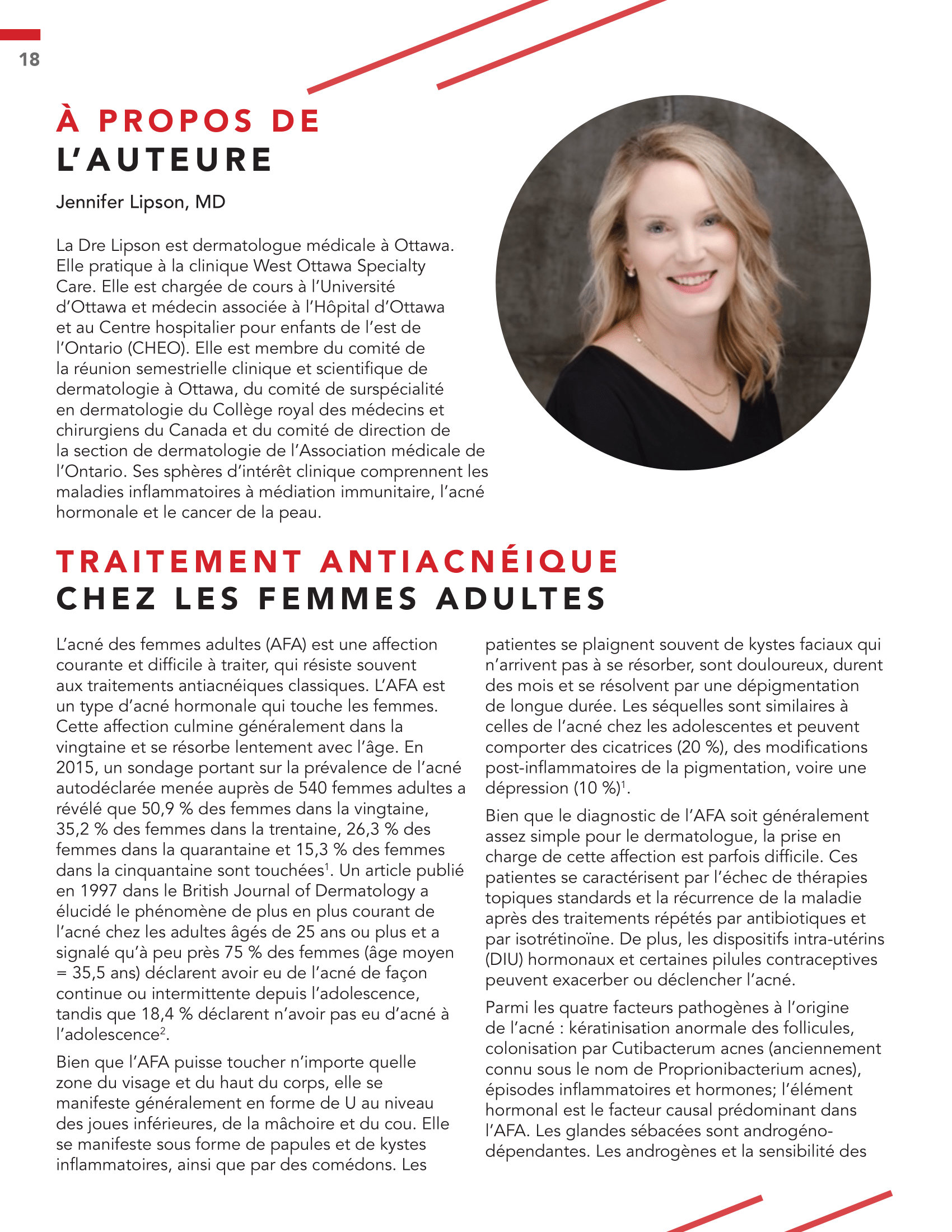 18

À PROPOS DE L'AUTEURE

Jennifer Lipson, MD

La Dre Lipson est dermatologue médicale à Ottawa. Elle pratique à la clinique West Ottawa Specialty Care. Elle est chargée de cours à l'Université d'Ottawa et médecin associée à l'Hôpital d'Ottawa et au Centre hospitalier pour enfants de l'est de l'Ontario (CHEO). Elle est membre du comité de la réunion semestrielle clinique et scientifique de dermatologie à Ottawa, du comité de surspécialité en dermatologie du Collège royal des médecins et chirurgiens du Canada et du comité de direction de la section de dermatologie de l'Association médicale de l'Ontario. Ses sphères d'intérêt clinique comprennent les maladies inflammatoires à médiation immunitaire, l'acné hormonale et le cancer de la peau.

TRAITEMENT ANTIACNÉIQUE CHEZ LES FEMMES ADULTES

L'acné des femmes adultes (AFA) est une affection courante et difficile à traiter, qui résiste souvent aux traitements antiacnéiques classiques. L'AFA est un type d'acné hormonale qui touche les femmes. Cette affection culmine généralement dans la vingtaine et se résorbe lentement avec l'âge. En 2015, un sondage portant sur la prévalence de l'acné autodéclarée menée auprès de 540 femmes adultes a révélé que 50,9 % des femmes dans la vingtaine, 35,2 % des femmes dans la trentaine, 26,3 % des femmes dans la quarantaine et 15,3 % des femmes dans la cinquantaine sont touchées$^1$. Un article publié en 1997 dans le British Journal of Dermatology a élucidé le phénomène de plus en plus courant de l'acné chez les adultes âgés de 25 ans ou plus et a signalé qu'à peu près 75 % des femmes (âge moyen = 35,5 ans) déclarent avoir eu de l'acné de façon continue ou intermittente depuis l'adolescence, tandis que 18,4 % déclarent n'avoir pas eu d'acné à l'adolescence$^2$.

Bien que l'AFA puisse toucher n'importe quelle zone du visage et du haut du corps, elle se manifeste généralement en forme de U au niveau des joues inférieures, de la mâchoire et du cou. Elle se manifeste sous forme de papules et de kystes inflammatoires, ainsi que par des comédons. Les patientes se plaignent souvent de kystes faciaux qui n'arrivent pas à se résorber, sont douloureux, durent des mois et se résolvent par une dépigmentation de longue durée. Les séquelles sont similaires à celles de l'acné chez les adolescentes et peuvent comporter des cicatrices (20 %), des modifications post-inflammatoires de la pigmentation, voire une dépression (10 %)$^1$.

Bien que le diagnostic de l'AFA soit généralement assez simple pour le dermatologue, la prise en charge de cette affection est parfois difficile. Ces patientes se caractérisent par l'échec de thérapies topiques standards et la récurrence de la maladie après des traitements répétés par antibiotiques et par isotrétinoïne. De plus, les dispositifs intra-utérins (DIU) hormonaux et certaines pilules contraceptives peuvent exacerber ou déclencher l'acné.

Parmi les quatre facteurs pathogènes à l'origine de l'acné : kératinisation anormale des follicules, colonisation par Cutibacterum acnes (anciennement connu sous le nom de Proprionibacterium acnes), épisodes inflammatoires et hormones; l'élément hormonal est le facteur causal prédominant dans l'AFA. Les glandes sébacées sont androgéno-dépendantes. Les androgènes et la sensibilité des